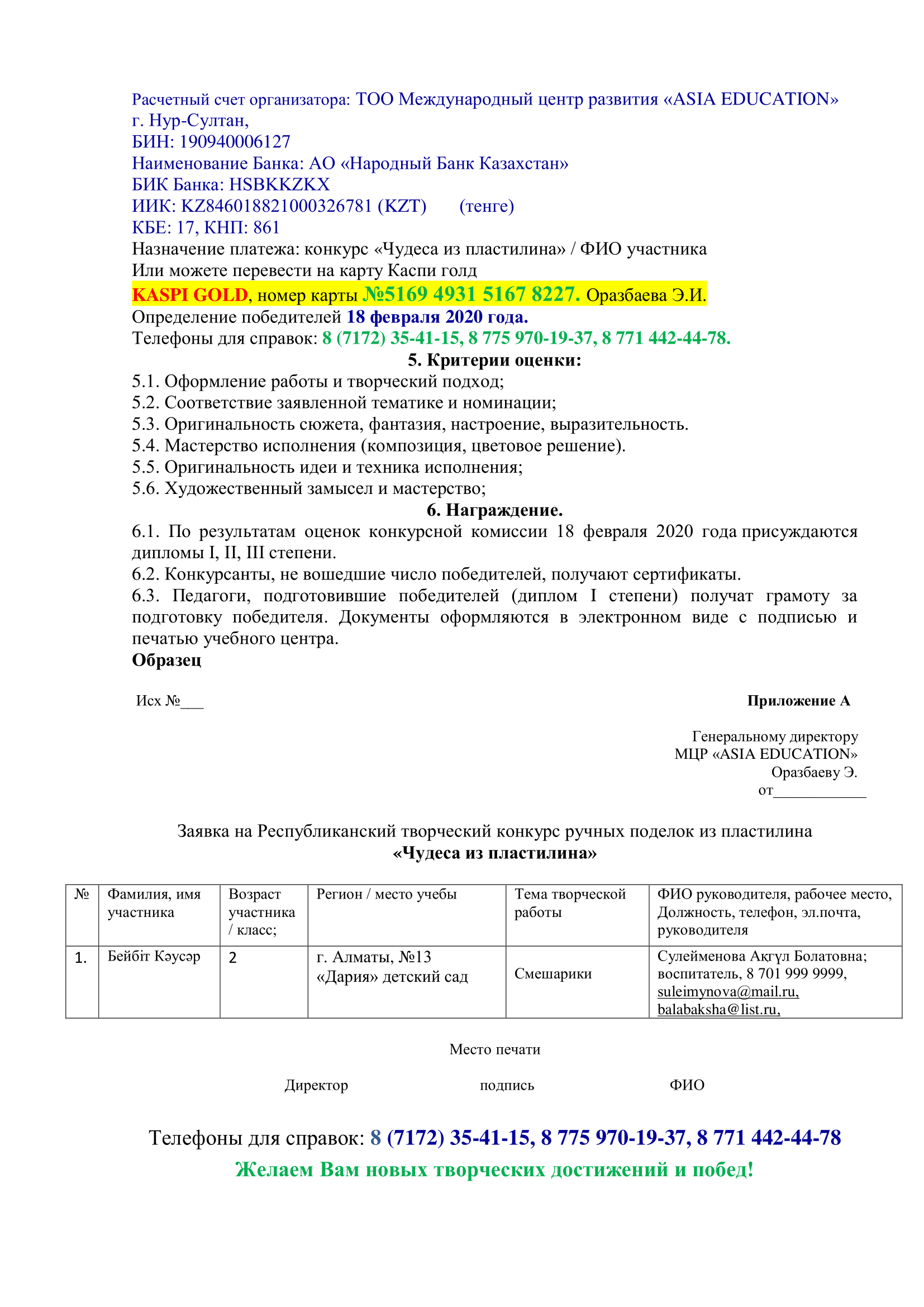 Расчетный счет организатора: ТОО Международный центр развития «ASIA EDUCATION»
г. Нур-Султан,
БИН: 190940006127
Наименование Банка: АО «Народный Банк Казахстан»
БИК Банка: HSBKKZKX
ИИК: KZ846018821000326781 (KZT)   (тенге)
КБЕ: 17, КНП: 861
Назначение платежа: конкурс «Чудеса из пластилина» / ФИО участника
Или можете перевести на карту Каспи голд
KASPI GOLD, номер карты №5169 4931 5167 8227. Оразбаева Э.И.
Определение победителей 18 февраля 2020 года.
Телефоны для справок: 8 (7172) 35-41-15, 8 775 970-19-37, 8 771 442-44-78.

5. Критерии оценки:
5.1. Оформление работы и творческий подход;
5.2. Соответствие заявленной тематике и номинации;
5.3. Оригинальность сюжета, фантазия, настроение, выразительность.
5.4. Мастерство исполнения (композиция, цветовое решение).
5.5. Оригинальность идеи и техника исполнения;
5.6. Художественный замысел и мастерство;

6. Награждение.
6.1. По результатам оценок конкурсной комиссии 18 февраля 2020 года присуждаются дипломы I, II, III степени.
6.2. Конкурсанты, не вошедшие число победителей, получают сертификаты.
6.3. Педагоги, подготовившие победителей (диплом I степени) получат грамоту за подготовку победителя. Документы оформляются в электронном виде с подписью и печатью учебного центра.
Образец

Исх №___

Приложение А

Генеральному директору
МЦР «ASIA EDUCATION»
Оразбаеву Э.
от____________

Заявка на Республиканский творческий конкурс ручных поделок из пластилина
«Чудеса из пластилина»

| № | Фамилия, имя участника | Возраст участника / класс; | Регион / место учебы | Тема творческой работы | ФИО руководителя, рабочее место, Должность, телефон, эл.почта, руководителя |
|---|---|---|---|---|---|
| 1. | Бейбіт Кәусәр | 2 | г. Алматы, №13 «Дария» детский сад | Смешарики | Сулейменова Ақгүл Болатовна; воспитатель, 8 701 999 9999, suleimynova@mail.ru, balabaksha@list.ru, |

Место печати

Директор   подпись   ФИО

Телефоны для справок: 8 (7172) 35-41-15, 8 775 970-19-37, 8 771 442-44-78
Желаем Вам новых творческих достижений и побед!